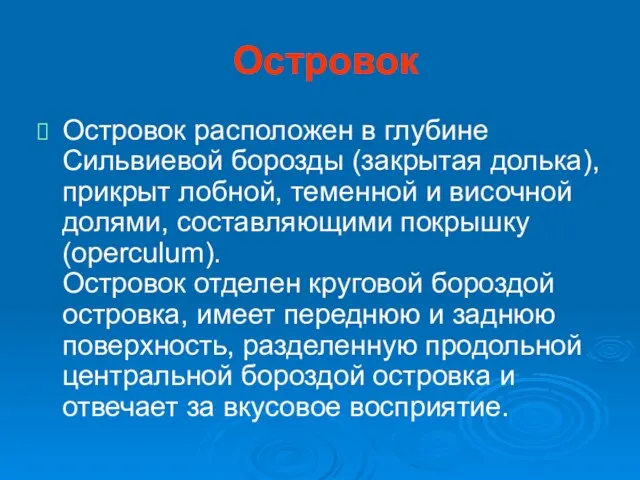 Островок

Островок расположен в глубине Сильвиевой борозды (закрытая долька), прикрыт лобной, теменной и височной долями, составляющими покрышку (operculum).
Островок отделен круговой бороздой островка, имеет переднюю и заднюю поверхность, разделенную продольной центральной бороздой островка и отвечает за вкусовое восприятие.